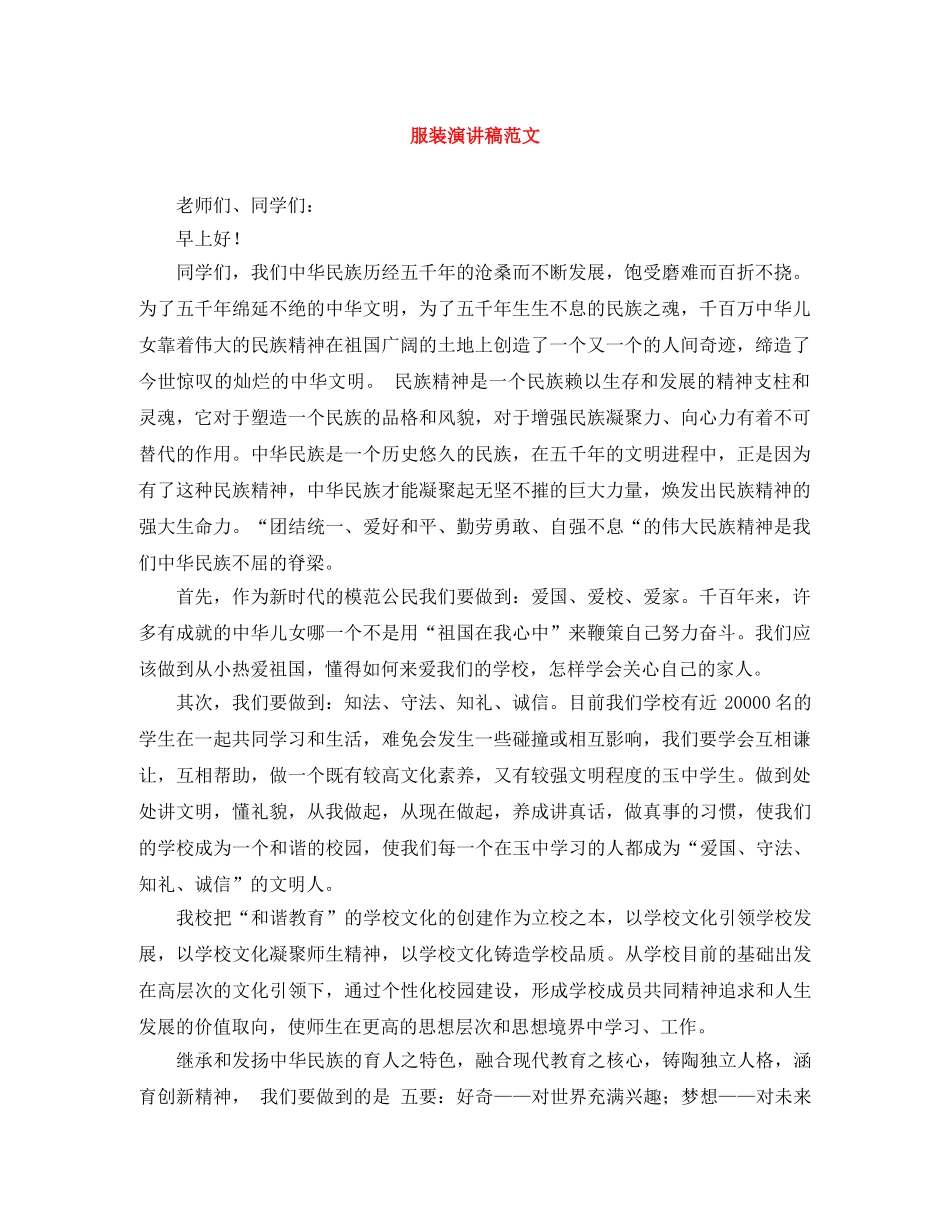 服装演讲稿范文

老师们、同学们：

早上好！

同学们，我们中华民族历经五千年的沧桑而不断发展，饱受磨难而百折不挠。为了五千年绵延不绝的中华文明，为了五千年生生不息的民族之魂，千百万中华儿女靠着伟大的民族精神在祖国广阔的土地上创造了一个又一个的人间奇迹，缔造了今世惊叹的灿烂的中华文明。 民族精神是一个民族赖以生存和发展的精神支柱和灵魂，它对于塑造一个民族的品格和风貌，对于增强民族凝聚力、向心力有着不可替代的作用。中华民族是一个历史悠久的民族，在五千年的文明进程中，正是因为有了这种民族精神，中华民族才能凝聚起无坚不摧的巨大力量，焕发出民族精神的强大生命力。“团结统一、爱好和平、勤劳勇敢、自强不息“的伟大民族精神是我们中华民族不屈的脊梁。

首先，作为新时代的模范公民我们要做到：爱国、爱校、爱家。千百年来，许多有成就的中华儿女哪一个不是用“祖国在我心中”来鞭策自己努力奋斗。我们应该做到从小热爱祖国，懂得如何来爱我们的学校，怎样学会关心自己的家人。

其次，我们要做到：知法、守法、知礼、诚信。目前我们学校有近 20000 名的学生在一起共同学习和生活，难免会发生一些碰撞或相互影响，我们要学会互相谦让，互相帮助，做一个既有较高文化素养，又有较强文明程度的玉中学生。做到处处讲文明，懂礼貌，从我做起，从现在做起，养成讲真话，做真事的习惯，使我们的学校成为一个和谐的校园，使我们每一个在玉中学习的人都成为“爱国、守法、知礼、诚信”的文明人。

我校把“和谐教育”的学校文化的创建作为立校之本，以学校文化引领学校发展，以学校文化凝聚师生精神，以学校文化铸造学校品质。从学校目前的基础出发在高层次的文化引领下，通过个性化校园建设，形成学校成员共同精神追求和人生发展的价值取向，使师生在更高的思想层次和思想境界中学习、工作。

继承和发扬中华民族的育人之特色，融合现代教育之核心，铸陶独立人格，涵育创新精神， 我们要做到的是 五要：好奇——对世界充满兴趣；梦想——对未来